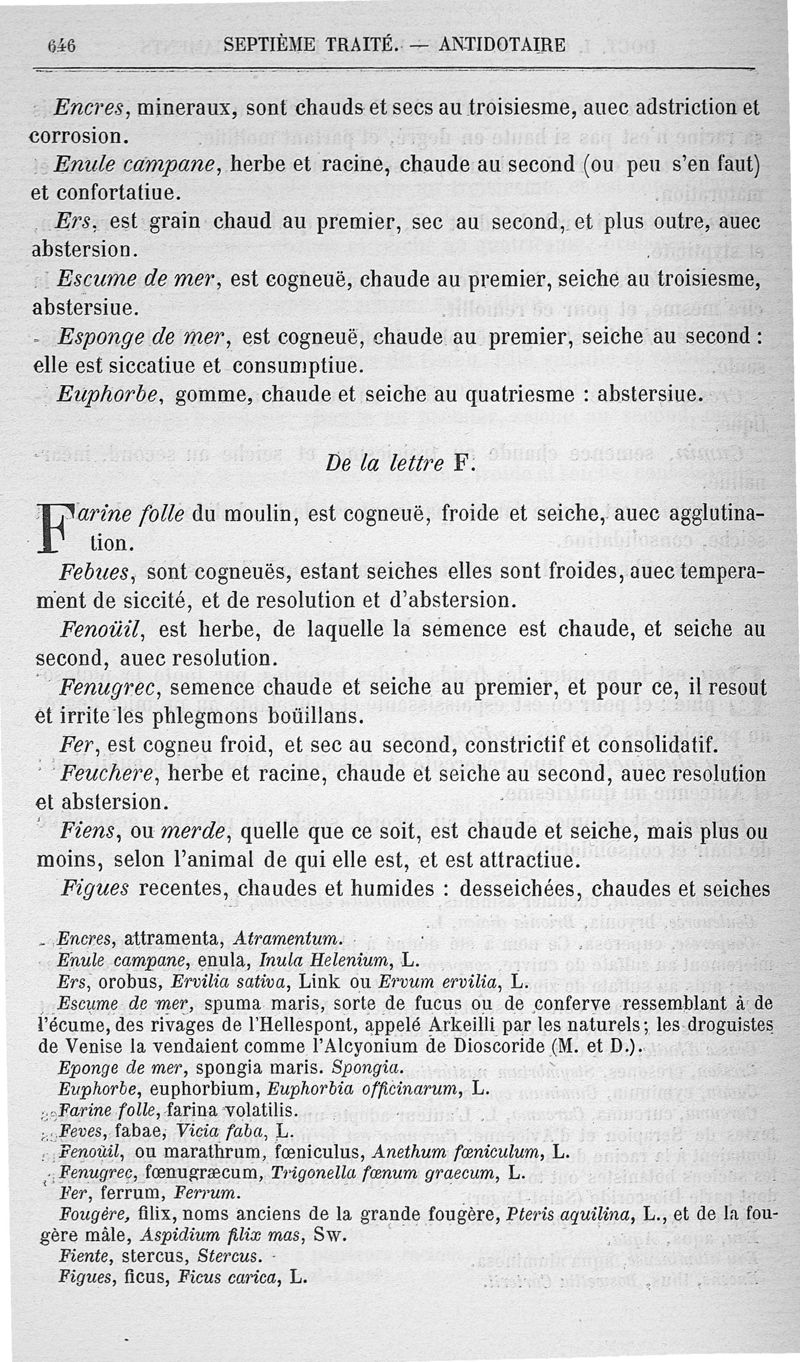 646 SEPTIÈME TRAITÉ. — ANTIDOTAIRE

Encres, mineraux, sont chauds et secs au troisiesme, auec adstriction et corrosion.

Enule campane, herbe et racine, chaude au second (ou peu s'en faut) et confortatiue.

Ers, est grain chaud au premier, sec au second, et plus outre, auec abstersion.

Escume de mer, est cogneuë, chaude au premier, seiche au troisiesme, abstersiue.

Esponge de mer, est cogneuë, chaude au premier, seiche au second : elle est siccatiue et consumptiue.

Euphorbe, gomme, chaude et seiche au quatriesme : abstersiue.

De la lettre F.

Farine folle du moulin, est cogneuë, froide et seiche, auec agglutination.

Febues, sont cogneuës, estant seiches elles sont froides, auec temperament de siccité, et de resolution et d'abstersion.

Fenoüil, est herbe, de laquelle la semence est chaude, et seiche au second, auec resolution.

Fenugrec, semence chaude et seiche au premier, et pour ce, il resout et irrite les phlegmons boüillans.

Fer, est cogneu froid, et sec au second, constrictif et consolidatif.

Feuchere, herbe et racine, chaude et seiche au second, auec resolution et abstersion.

Fiens, ou merde, quelle que ce soit, est chaude et seiche, mais plus ou moins, selon l'animal de qui elle est, et est attractiue.

Figues recentes, chaudes et humides : desseichées, chaudes et seiches

Encres, attramenta, Atramentum.
Enule campane, enula, Inula Helenium, L.
Ers, orobus, Ervilia sativa, Link ou Ervum ervilia, L.
Escume de mer, spuma maris, sorte de fucus ou de conferve ressemblant à de l'écume, des rivages de l'Hellespont, appelé Arkeilli par les naturels; les droguistes de Venise la vendaient comme l'Alcyonium de Dioscoride (M. et D.).
Eponge de mer, spongia maris. Spongia.
Euphorbe, euphorbium, Euphorbia officinarum, L.
Farine folle, farina volatilis.
Feves, fabae, Vicia faba, L.
Fenoüil, ou marathrum, fœniculus, Anethum fœniculum, L.
Fenugrec, fœnugræcum, Trigonella fœnum graecum, L.
Fer, ferrum, Ferrum.
Fougère, filix, noms anciens de la grande fougère, Pteris aquilina, L., et de la fougère mâle, Aspidium filix mas, Sw.
Fiente, stercus, Stercus.
Figues, ficus, Ficus carica, L.